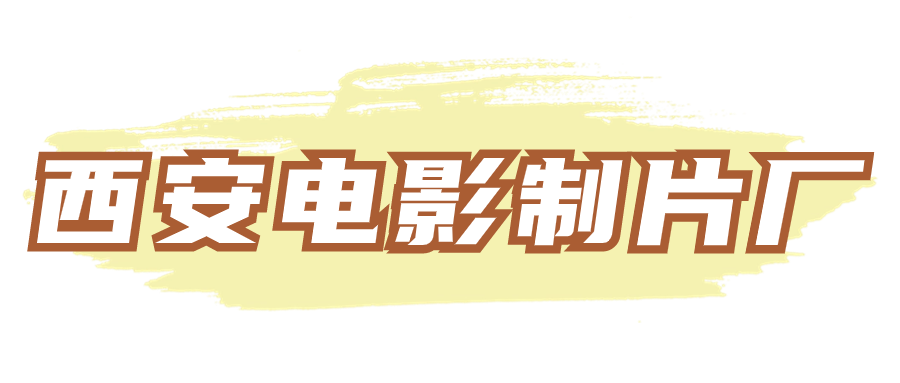 西安电影制片厂